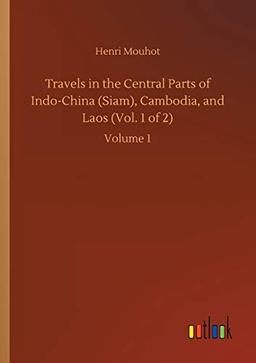 Henri Mouhot

Travels in the Central Parts of Indo-China (Siam), Cambodia, and Laos (Vol. 1 of 2)

Volume 1

outlook